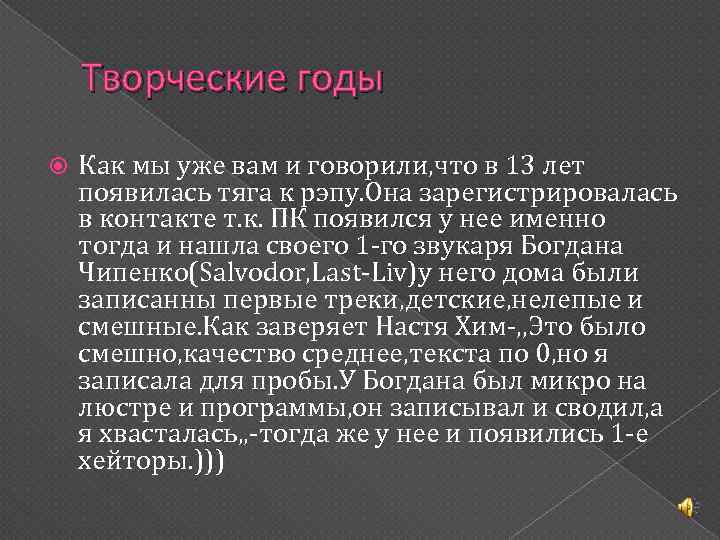 Творческие годы

Как мы уже вам и говорили,что в 13 лет появилась тяга к рэпу.Она зарегистрировалась в контакте т.к. ПК появился у нее именно тогда и нашла своего 1-го звукаря Богдана Чипенко(Salvodor,Last-Liv)у него дома были записанны первые треки,детские,нелепые и смешные.Как заверяет Настя Хим-,,Это было смешно,качество среднее,текста по 0,но я записала для пробы.У Богдана был микро на люстре и программы,он записывал и сводил,а я хвасталась,,-тогда же у нее и появились 1-е хейторы.)))